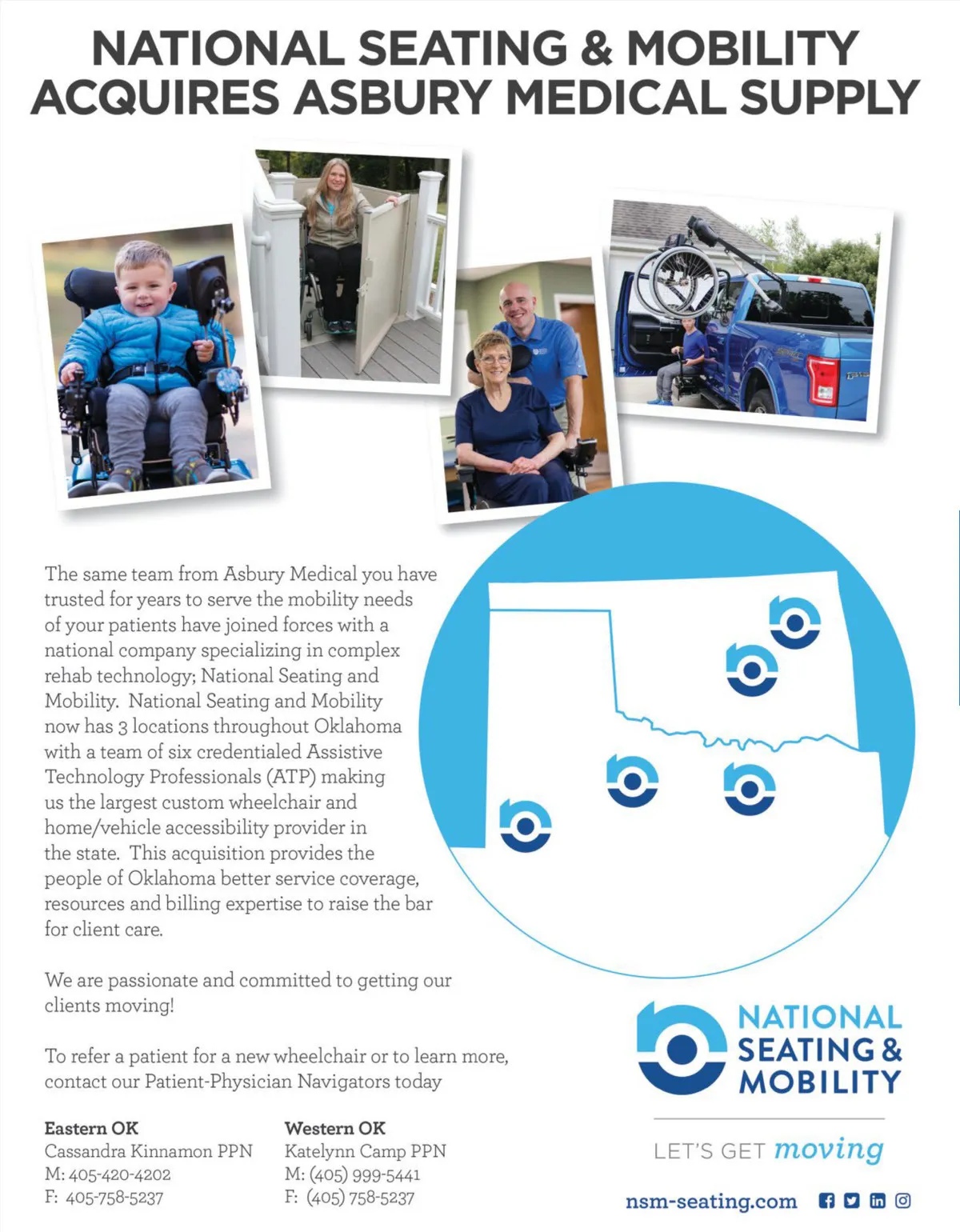 NATIONAL SEATING & MOBILITY ACQUIRES ASBURY MEDICAL SUPPLY

The same team from Asbury Medical you have trusted for years to serve the mobility needs of your patients have joined forces with a national company specializing in complex rehab technology; National Seating and Mobility. National Seating and Mobility now has 3 locations throughout Oklahoma with a team of six credentialed Assistive Technology Professionals (ATP) making us the largest custom wheelchair and home/vehicle accessibility provider in the state. This acquisition provides the people of Oklahoma better service coverage, resources and billing expertise to raise the bar for client care.

We are passionate and committed to getting our clients moving!

To refer a patient for a new wheelchair or to learn more, contact our Patient-Physician Navigators today

Eastern OK
Cassandra Kinnamon PPN
M: 405-420-4202
F: 405-758-5237

Western OK
Katelynn Camp PPN
M: (405) 999-5441
F: (405) 758-5237

NATIONAL SEATING & MOBILITY

LET'S GET moving

nsm-seating.com